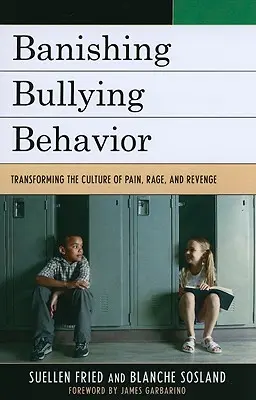 Banishing Bullying Behavior

TRANSFORMING THE CULTURE OF PAIN, RAGE, AND REVENGE

SUELLEN FRIED AND BLANCHE SOSLAND

FOREWORD BY JAMES GARBARINO